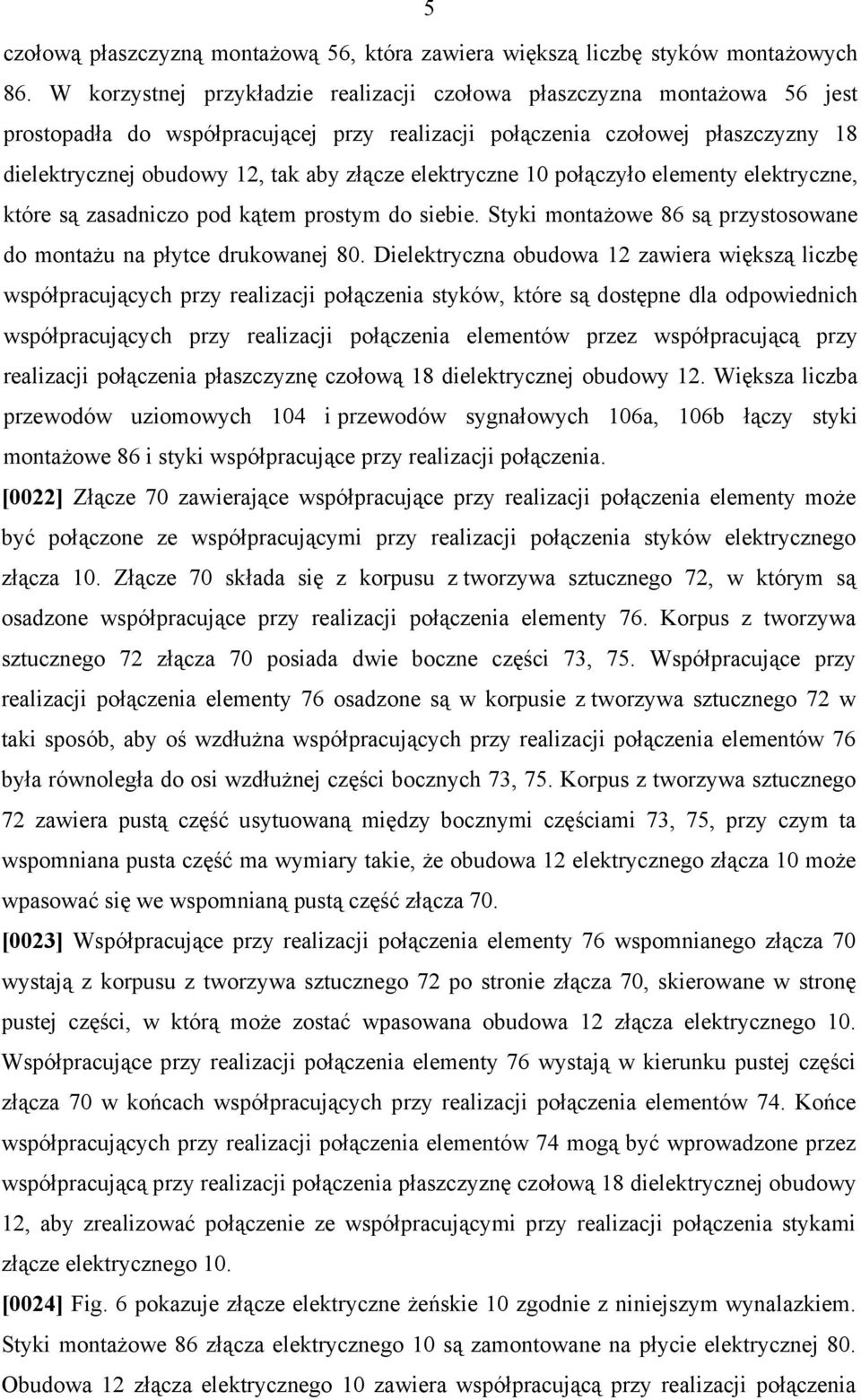 5

czołową płaszczyzną montażową 56, która zawiera większą liczbę styków montażowych 86. W korzystnej przykładzie realizacji czołowa płaszczyzna montażowa 56 jest prostopadła do współpracującej przy realizacji połączenia czołowej płaszczyzny 18 dielektrycznej obudowy 12, tak aby złącze elektryczne 10 połączyło elementy elektryczne, które są zasadniczo pod kątem prostym do siebie. Styki montażowe 86 są przystosowane do montażu na płytce drukowanej 80. Dielektryczna obudowa 12 zawiera większą liczbę współpracujących przy realizacji połączenia styków, które są dostępne dla odpowiednich współpracujących przy realizacji połączenia elementów przez współpracującą przy realizacji połączenia płaszczyznę czołową 18 dielektrycznej obudowy 12. Większa liczba przewodów uziomowych 104 i przewodów sygnałowych 106a, 106b łączy styki montażowe 86 i styki współpracujące przy realizacji połączenia.

[0022] Złącze 70 zawierające współpracujące przy realizacji połączenia elementy może być połączone ze współpracującymi przy realizacji połączenia styków elektrycznego złącza 10. Złącze 70 składa się z korpusu z tworzywa sztucznego 72, w którym są osadzone współpracujące przy realizacji połączenia elementy 76. Korpus z tworzywa sztucznego 72 złącza 70 posiada dwie boczne części 73, 75. Współpracujące przy realizacji połączenia elementy 76 osadzone są w korpusie z tworzywa sztucznego 72 w taki sposób, aby oś wzdłużna współpracujących przy realizacji połączenia elementów 76 była równoległa do osi wzdłużnej części bocznych 73, 75. Korpus z tworzywa sztucznego 72 zawiera pustą część usytuowaną między bocznymi częściami 73, 75, przy czym ta wspomniana pusta część ma wymiary takie, że obudowa 12 elektrycznego złącza 10 może wpasować się we wspomnianą pustą część złącza 70.

[0023] Współpracujące przy realizacji połączenia elementy 76 wspomnianego złącza 70 wystają z korpusu z tworzywa sztucznego 72 po stronie złącza 70, skierowane w stronę pustej części, w którą może zostać wpasowana obudowa 12 złącza elektrycznego 10. Współpracujące przy realizacji połączenia elementy 76 wystają w kierunku pustej części złącza 70 w końcach współpracujących przy realizacji połączenia elementów 74. Końce współpracujących przy realizacji połączenia elementów 74 mogą być wprowadzone przez współpracującą przy realizacji połączenia płaszczyznę czołową 18 dielektrycznej obudowy 12, aby zrealizować połączenie ze współpracującymi przy realizacji połączenia stykami złącze elektrycznego 10.

[0024] Fig. 6 pokazuje złącze elektryczne żeńskie 10 zgodnie z niniejszym wynalazkiem. Styki montażowe 86 złącza elektrycznego 10 są zamontowane na płycie elektrycznej 80. Obudowa 12 złącza elektrycznego 10 zawiera współpracującą przy realizacji połączenia